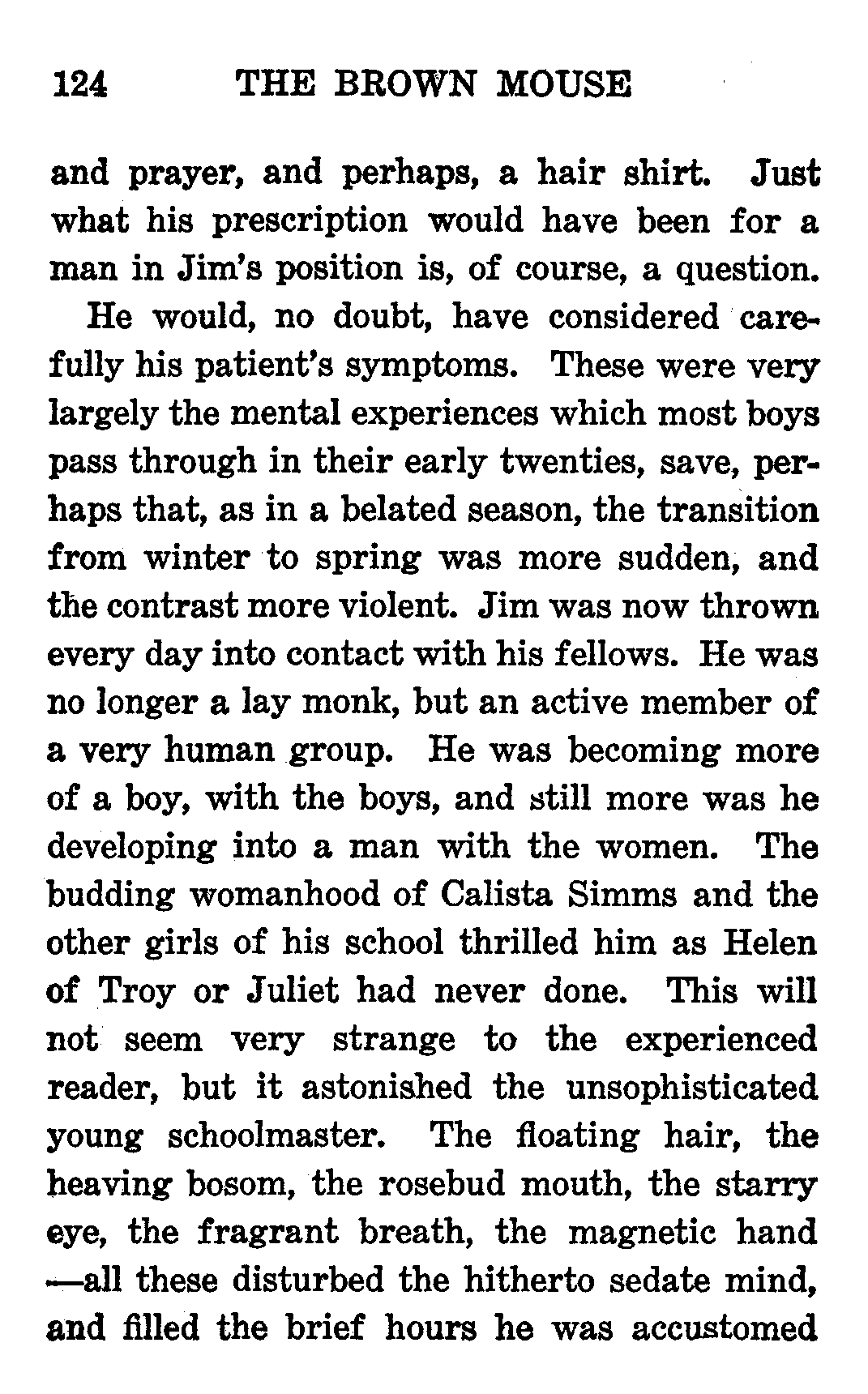 124 THE BROWN MOUSE

and prayer, and perhaps, a hair shirt. Just what his prescription would have been for a man in Jim's position is, of course, a question.

He would, no doubt, have considered carefully his patient's symptoms. These were very largely the mental experiences which most boys pass through in their early twenties, save, perhaps that, as in a belated season, the transition from winter to spring was more sudden, and the contrast more violent. Jim was now thrown every day into contact with his fellows. He was no longer a lay monk, but an active member of a very human group. He was becoming more of a boy, with the boys, and still more was he developing into a man with the women. The budding womanhood of Calista Simms and the other girls of his school thrilled him as Helen of Troy or Juliet had never done. This will not seem very strange to the experienced reader, but it astonished the unsophisticated young schoolmaster. The floating hair, the heaving bosom, the rosebud mouth, the starry eye, the fragrant breath, the magnetic hand —all these disturbed the hitherto sedate mind, and filled the brief hours he was accustomed